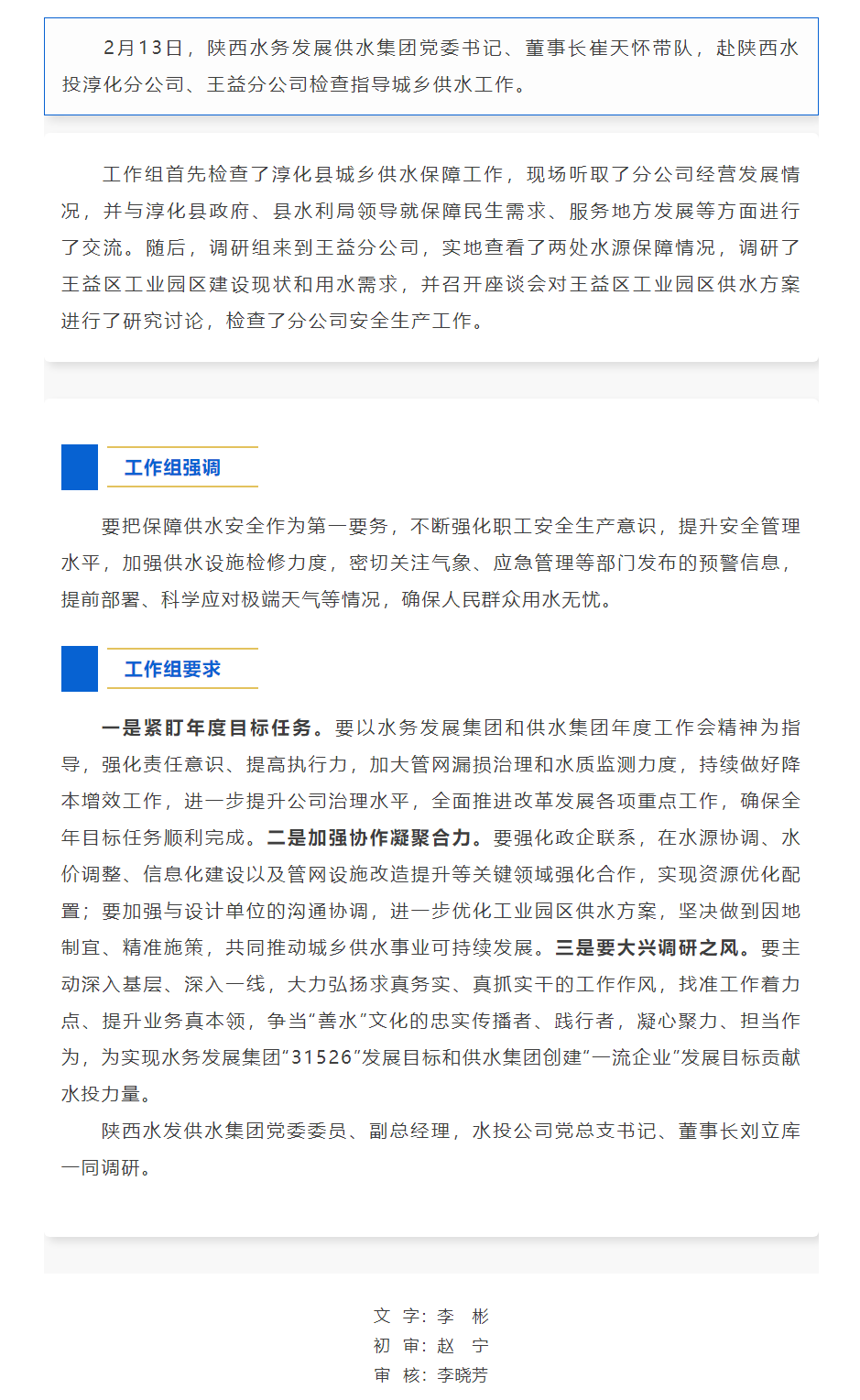 2月13日，陕西水务发展供水集团党委书记、董事长崔天怀带队，赴陕西水投淳化分公司、王益分公司检查指导城乡供水工作。

工作组首先检查了淳化县城乡供水保障工作，现场听取了分公司经营发展情况，并与淳化县政府、县水利局领导就保障民生需求、服务地方发展等方面进行了交流。随后，调研组来到王益分公司，实地查看了两处水源保障情况，调研了王益区工业园区建设现状和用水需求，并召开座谈会对王益区工业园区供水方案进行了研究讨论，检查了分公司安全生产工作。

工作组强调

要把保障供水安全作为第一要务，不断强化职工安全生产意识，提升安全管理水平，加强供水设施检修力度，密切关注气象、应急管理等部门发布的预警信息，提前部署、科学应对极端天气等情况，确保人民群众用水无忧。

工作组要求

一是紧盯年度目标任务。要以水务发展集团和供水集团年度工作会精神为指导，强化责任意识、提高执行力，加大管网漏损治理和水质监测力度，持续做好降本增效工作，进一步提升公司治理水平，全面推进改革发展各项重点工作，确保全年目标任务顺利完成。二是加强协作凝聚合力。要强化政企联系，在水源协调、水价调整、信息化建设以及管网设施改造提升等关键领域强化合作，实现资源优化配置；要加强与设计单位的沟通协调，进一步优化工业园区供水方案，坚决做到因地制宜、精准施策，共同推动城乡供水事业可持续发展。三是要大兴调研之风。要主动深入基层、深入一线，大力弘扬求真务实、真抓实干的工作作风，找准工作着力点、提升业务真本领，争当“善水”文化的忠实传播者、践行者，凝心聚力、担当作为，为实现水务发展集团“31526”发展目标和供水集团创建“一流企业”发展目标贡献水投力量。

陕西水发供水集团党委委员、副总经理，水投公司党总支书记、董事长刘立库一同调研。

文 字：李 彬
初 审：赵 宁
审 核：李晓芳